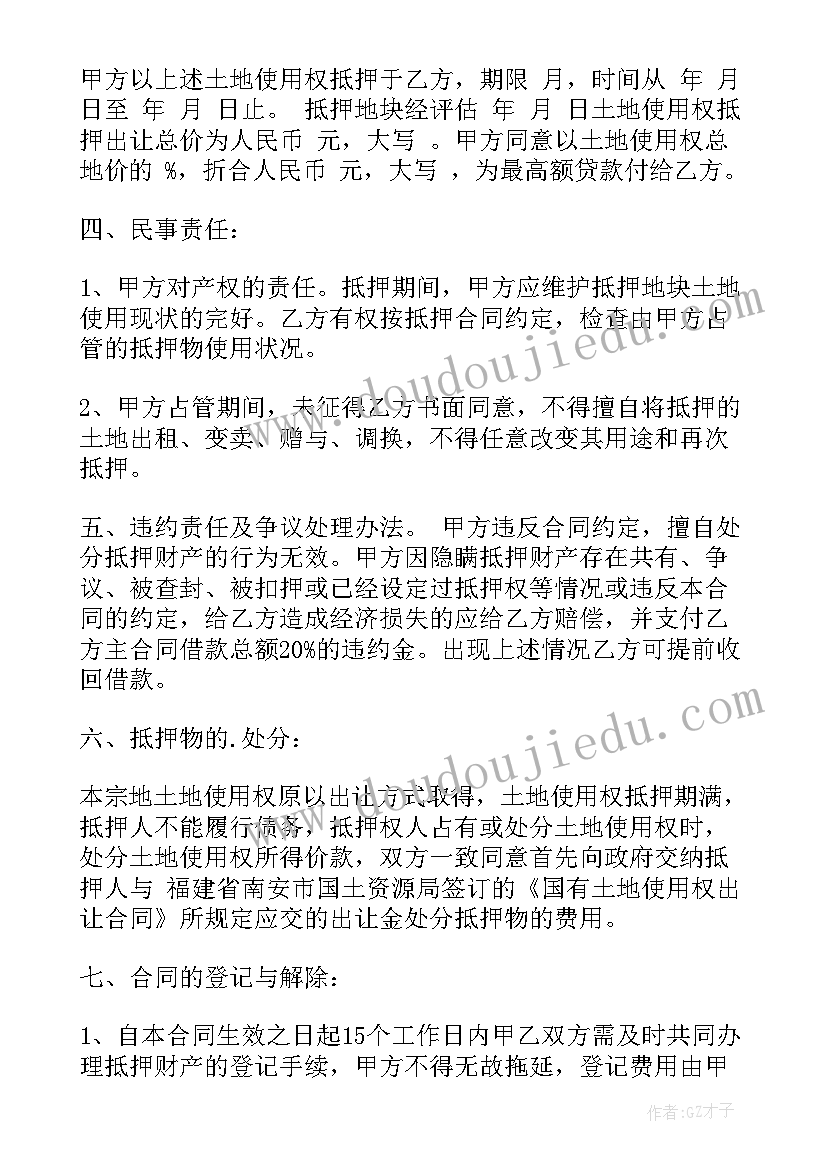 甲方以上述土地使用权抵押于乙方，期限 月，时间从 年 月 日至 年 月 日止。 抵押地块经评估 年 月 日土地使用权抵押出让总价为人民币 元，大写 。甲方同意以土地使用权总地价的 %，折合人民币 元，大写 ，为最高额贷款付给乙方。

四、民事责任：

1、甲方对产权的责任。抵押期间，甲方应维护抵押地块土地使用现状的完好。乙方有权按抵押合同约定，检查由甲方占管的抵押物使用状况。

2、甲方占管期间，未征得乙方书面同意，不得擅自将抵押的土地出租、变卖、赠与、调换，不得任意改变其用途和再次抵押。

五、违约责任及争议处理办法。 甲方违反合同约定，擅自处分抵押财产的行为无效。甲方因隐瞒抵押财产存在共有、争议、被查封、被扣押或已经设定过抵押权等情况或违反本合同的约定，给乙方造成经济损失的应给乙方赔偿，并支付乙方主合同借款总额20%的违约金。出现上述情况乙方可提前收回借款。

六、抵押物的.处分：

本宗地土地使用权原以出让方式取得，土地使用权抵押期满，抵押人不能履行债务，抵押权人占有或处分土地使用权时，处分土地使用权所得价款，双方一致同意首先向政府交纳抵押人与 福建省南安市国土资源局签订的《国有土地使用权出让合同》所规定应交的出让金处分抵押物的费用。

七、合同的登记与解除：

1、自本合同生效之日起15个工作日内甲乙双方需及时共同办理抵押财产的登记手续，甲方不得无故拖延，登记费用由甲

www.doudoujiedu.com

www.doudoujiedu.com

作者：GZ才子